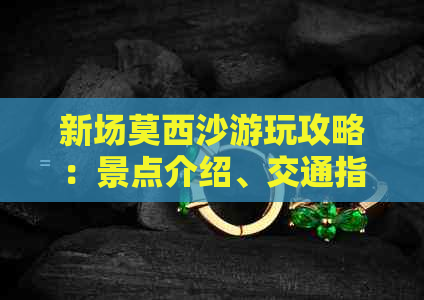 新场莫西沙游玩攻略：景点介绍、交通指